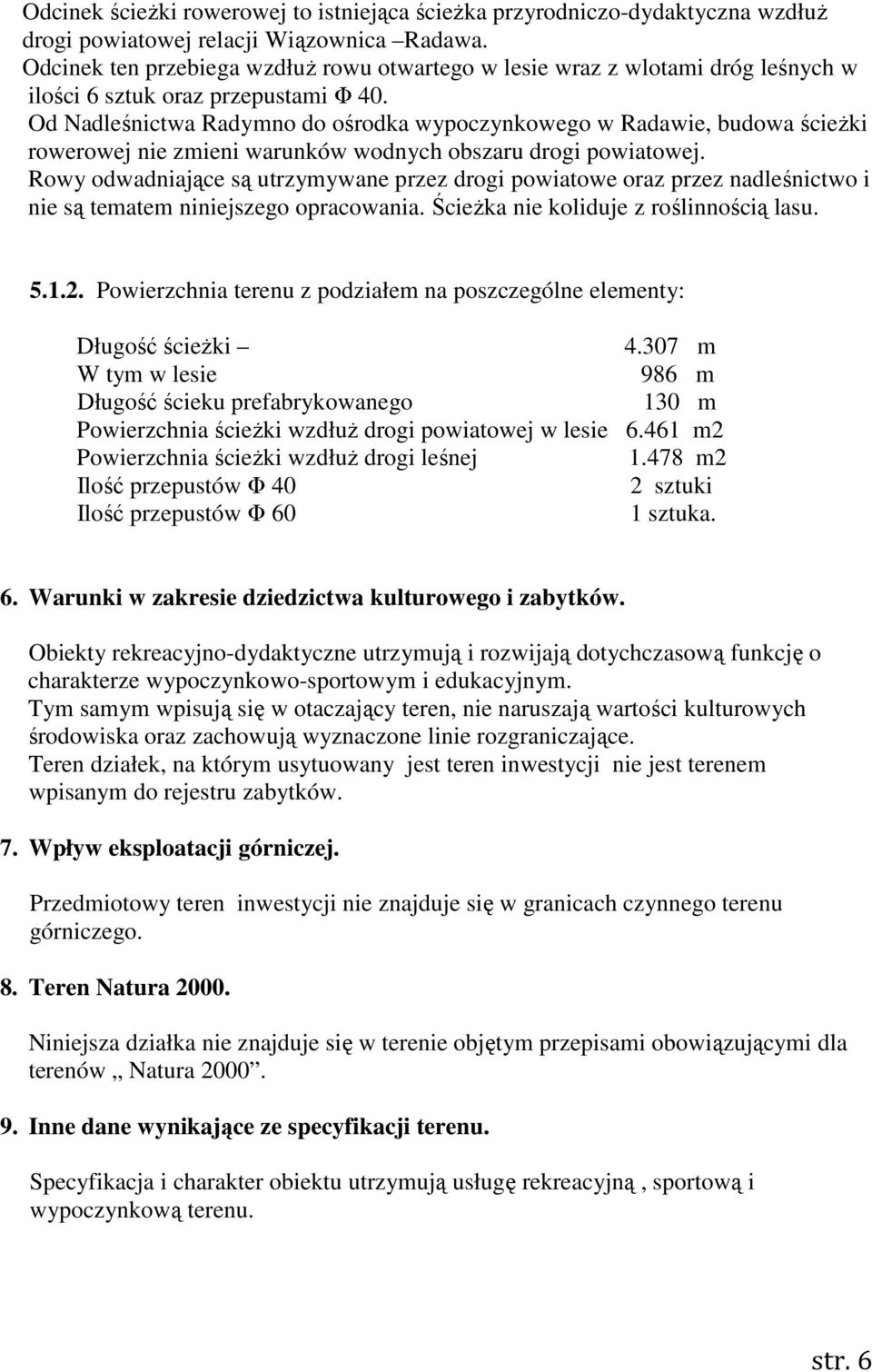 Odcinek ścieżki rowerowej to istniejąca ścieżka przyrodniczo-dydaktyczna wzdłuż drogi powiatowej relacji Wiązownica –Radawa.
Odcinek ten przebiega wzdłuż rowu otwartego w lesie wraz z wlotami dróg leśnych w ilości 6 sztuk oraz przepustami Φ 40.
Od Nadleśnictwa Radymno do ośrodka wypoczynkowego w Radawie, budowa ścieżki rowerowej nie zmieni warunków wodnych obszaru drogi powiatowej.
Rowy odwadniające są utrzymywane przez drogi powiatowe oraz przez nadleśnictwo i nie są tematem niniejszego opracowania. Ścieżka nie koliduje z roślinnością lasu.

5.1.2. Powierzchnia terenu z podziałem na poszczególne elementy:

Długość ścieżki – 4.307 m
W tym w lesie 986 m
Długość ścieku prefabrykowanego 130 m
Powierzchnia ścieżki wzdłuż drogi powiatowej w lesie 6.461 m2
Powierzchnia ścieżki wzdłuż drogi leśnej 1.478 m2
Ilość przepustów Φ 40 2 sztuki
Ilość przepustów Φ 60 1 sztuka.

6. Warunki w zakresie dziedzictwa kulturowego i zabytków.

Obiekty rekreacyjno-dydaktyczne utrzymują i rozwijają dotychczasową funkcję o charakterze wypoczynkowo-sportowym i edukacyjnym.
Tym samym wpisują się w otaczający teren, nie naruszają wartości kulturowych środowiska oraz zachowują wyznaczone linie rozgraniczające.
Teren działek, na którym usytuowany jest teren inwestycji nie jest terenem wpisanym do rejestru zabytków.

7. Wpływ eksploatacji górniczej.

Przedmiotowy teren inwestycji nie znajduje się w granicach czynnego terenu górniczego.

8. Teren Natura 2000.

Niniejsza działka nie znajduje się w terenie objętym przepisami obowiązującymi dla terenów „ Natura 2000”.

9. Inne dane wynikające ze specyfikacji terenu.

Specyfikacja i charakter obiektu utrzymują usługę rekreacyjną , sportową i wypoczynkową terenu.

str. 6